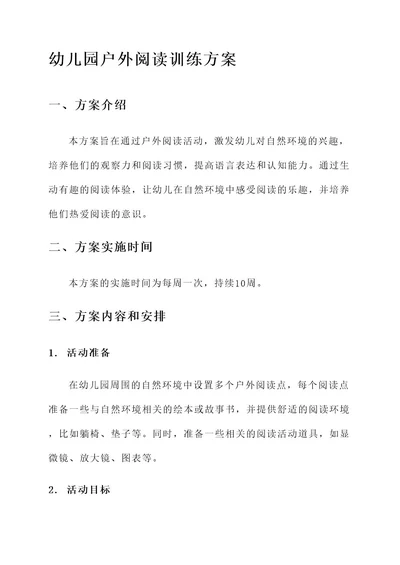 幼儿园户外阅读训练方案

一、方案介绍

本方案旨在通过户外阅读活动，激发幼儿对自然环境的兴趣，培养他们的观察力和阅读习惯，提高语言表达和认知能力。通过生动有趣的阅读体验，让幼儿在自然环境中感受阅读的乐趣，并培养他们热爱阅读的意识。

二、方案实施时间

本方案的实施时间为每周一次，持续10周。

三、方案内容和安排

1. 活动准备

在幼儿园周围的自然环境中设置多个户外阅读点，每个阅读点准备一些与自然环境相关的绘本或故事书，并提供舒适的阅读环境，比如躺椅、垫子等。同时，准备一些相关的阅读活动道具，如显微镜、放大镜、图表等。

2. 活动目标